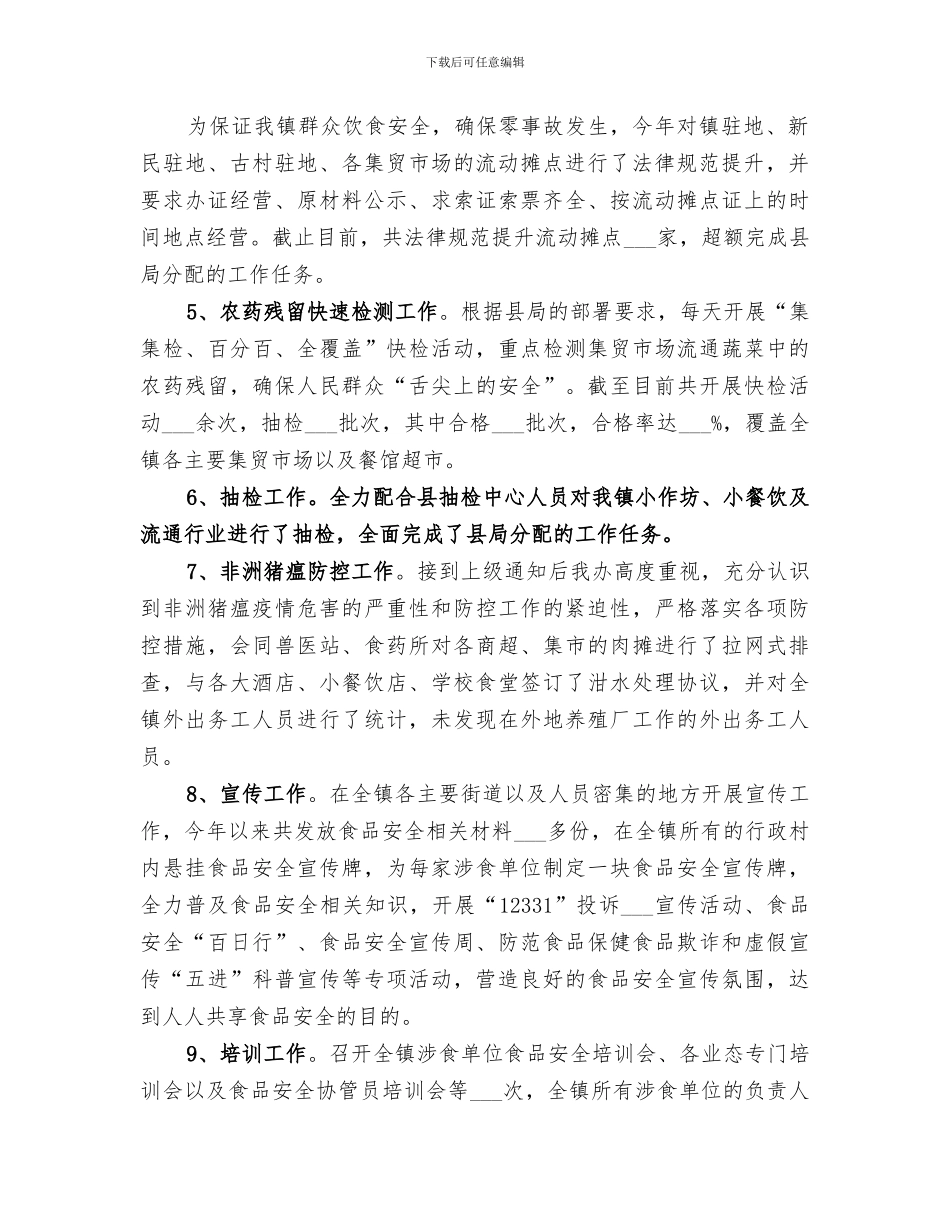 下载后可任意编辑

为保证我镇群众饮食安全，确保零事故发生，今年对镇驻地、新民驻地、古村驻地、各集贸市场的流动摊点进行了法律规范提升，并要求办证经营、原材料公示、求索证索票齐全、按流动摊点证上的时间地点经营。截止目前，共法律规范提升流动摊点___家，超额完成县局分配的工作任务。

5、农药残留快速检测工作。根据县局的部署要求，每天开展“集集检、百分百、全覆盖”快检活动，重点检测集贸市场流通蔬菜中的农药残留，确保人民群众“舌尖上的安全”。截至目前共开展快检活动___余次，抽检___批次，其中合格___批次，合格率达___%，覆盖全镇各主要集贸市场以及餐馆超市。

6、抽检工作。全力配合县抽检中心人员对我镇小作坊、小餐饮及流通行业进行了抽检，全面完成了县局分配的工作任务。

7、非洲猪瘟防控工作。接到上级通知后我办高度重视，充分认识到非洲猪瘟疫情危害的严重性和防控工作的紧迫性，严格落实各项防控措施，会同兽医站、食药所对各商超、集市的肉摊进行了拉网式排查，与各大酒店、小餐饮店、学校食堂签订了泔水处理协议，并对全镇外出务工人员进行了统计，未发现在外地养殖厂工作的外出务工人员。

8、宣传工作。在全镇各主要街道以及人员密集的地方开展宣传工作，今年以来共发放食品安全相关材料___多份，在全镇所有的行政村内悬挂食品安全宣传牌，为每家涉食单位制定一块食品安全宣传牌，全力普及食品安全相关知识，开展“12331”投诉___宣传活动、食品安全“百日行”、食品安全宣传周、防范食品保健食品欺诈和虚假宣传“五进”科普宣传等专项活动，营造良好的食品安全宣传氛围，达到人人共享食品安全的目的。

9、培训工作。召开全镇涉食单位食品安全培训会、各业态专门培训会以及食品安全协管员培训会等___次，全镇所有涉食单位的负责人